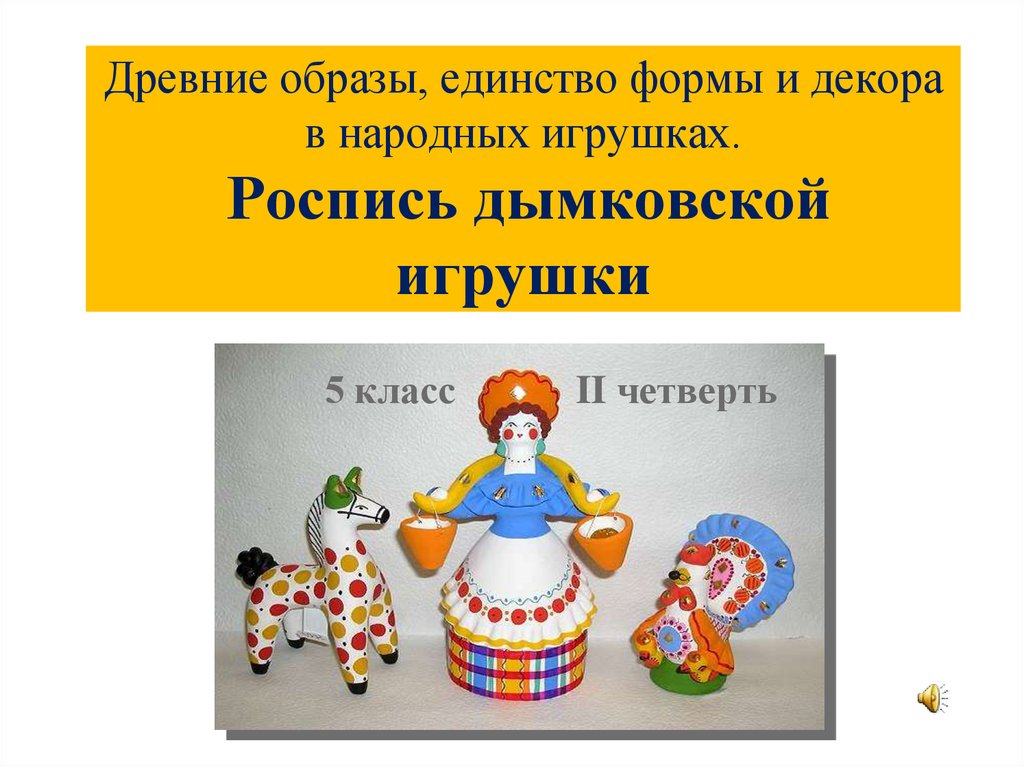 Древние образы, единство формы и декора в народных игрушках.

Роспись дымковской игрушки

5 класс II четверть